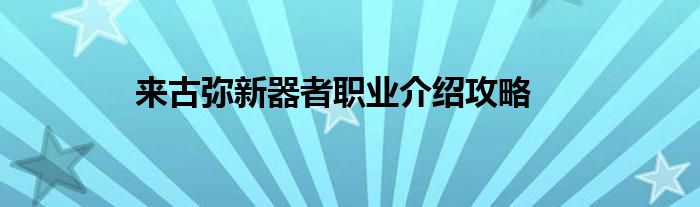 来古弥新器者职业介绍攻略